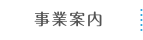 事業案内